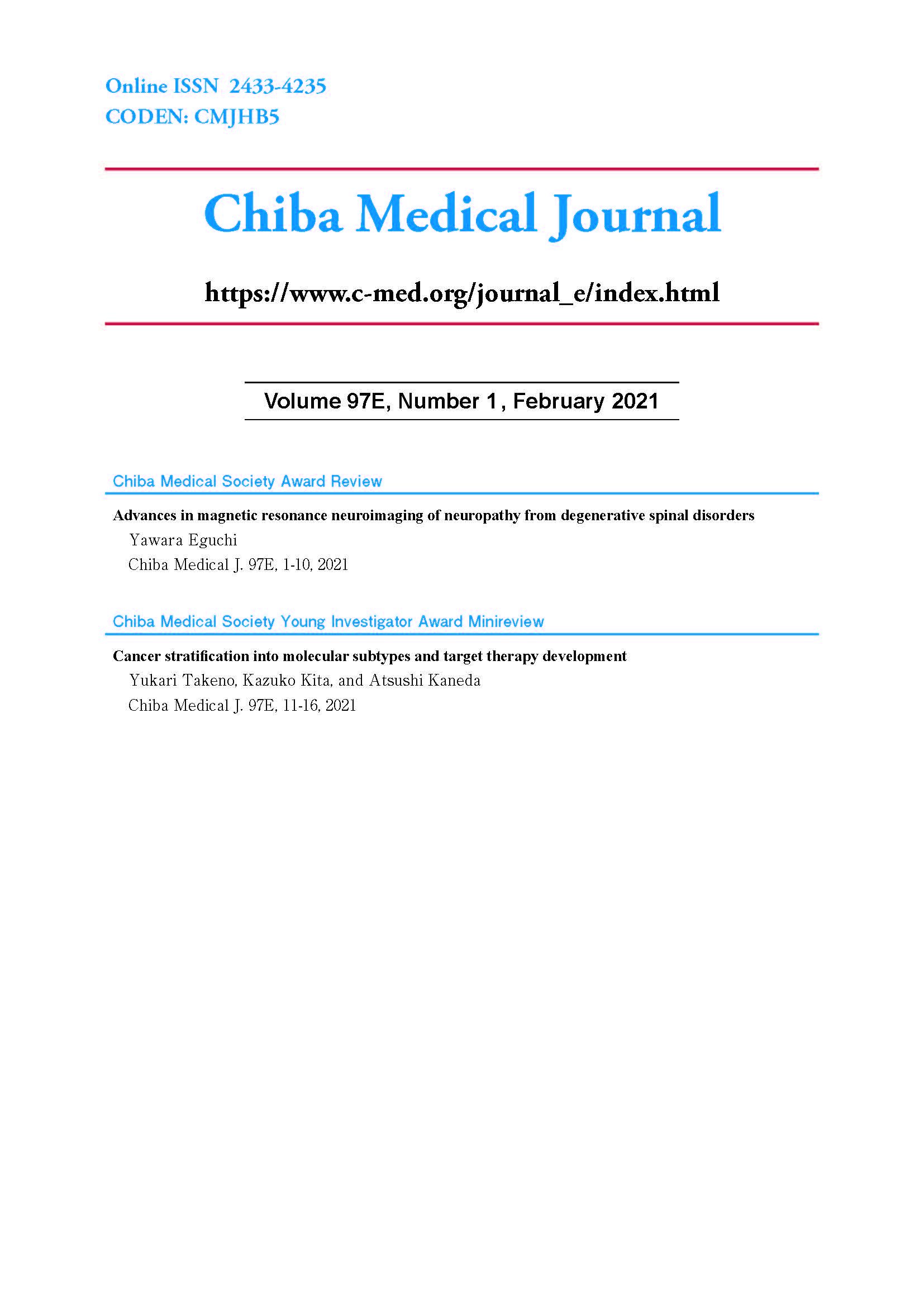 Online ISSN 2433-4235
CODEN: CMJHB5

Chiba Medical Journal

https://www.c-med.org/journal_e/index.html

Volume 97E, Number 1, February 2021

Chiba Medical Society Award Review

Advances in magnetic resonance neuroimaging of neuropathy from degenerative spinal disorders
Yawara Eguchi
Chiba Medical J. 97E, 1-10, 2021

Chiba Medical Society Young Investigator Award Minireview

Cancer stratification into molecular subtypes and target therapy development
Yukari Takeno, Kazuko Kita, and Atsushi Kaneda
Chiba Medical J. 97E, 11-16, 2021